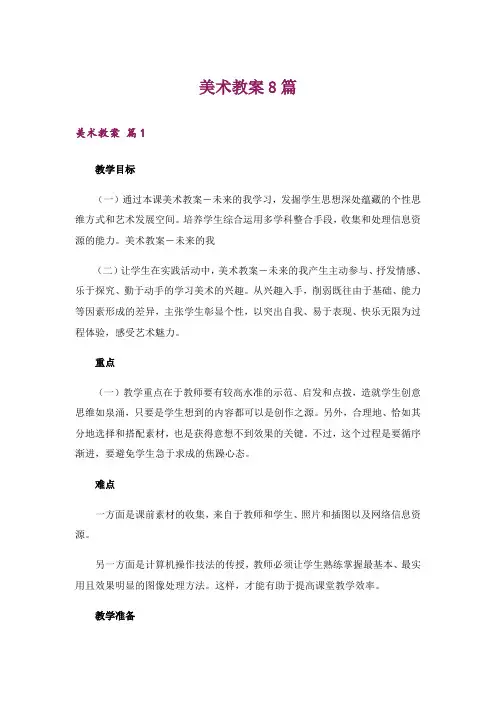 美术教案8篇

美术教案 篇1

教学目标

（一）通过本课美术教案－未来的我学习，发掘学生思想深处蕴藏的个性思维方式和艺术发展空间。培养学生综合运用多学科整合手段，收集和处理信息资源的能力。美术教案－未来的我

（二）让学生在实践活动中，美术教案－未来的我产生主动参与、抒发情感、乐于探究、勤于动手的学习美术的兴趣。从兴趣入手，削弱既往由于基础、能力等因素形成的差异，主张学生彰显个性，以突出自我、易于表现、快乐无限为过程体验，感受艺术魅力。

重点

（一）教学重点在于教师要有较高水准的示范、启发和点拨，造就学生创意思维如泉涌，只要是学生想到的内容都可以是创作之源。另外，合理地、恰如其分地选择和搭配素材，也是获得意想不到效果的关键。不过，这个过程是要循序渐进，要避免学生急于求成的焦躁心态。

难点

一方面是课前素材的收集，来自于教师和学生、照片和插图以及网络信息资源。

另一方面是计算机操作技法的传授，教师必须让学生熟练掌握最基本、最实用且效果明显的图像处理方法。这样，才能有助于提高课堂教学效率。

教学准备